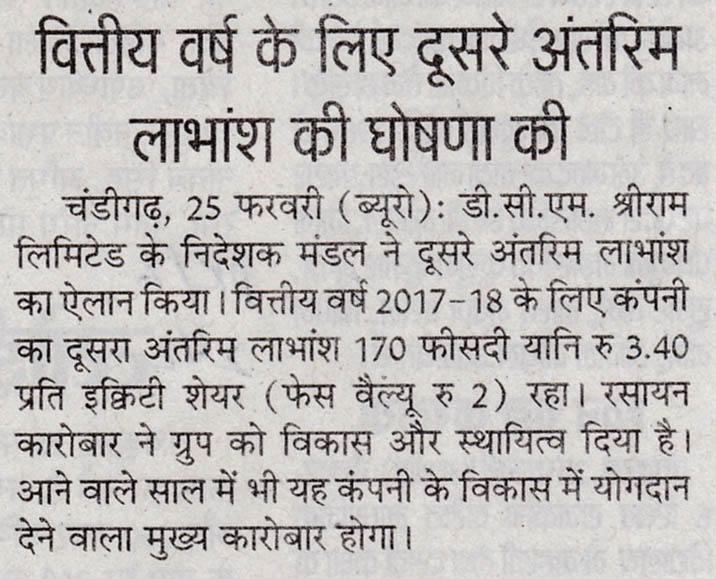 वित्तीय वर्ष के लिए दूसरे अंतरिम लाभांश की घोषणा की

चंडीगढ़, 25 फरवरी (ब्यूरो): डी.सी.एम. श्रीराम लिमिटेड के निदेशक मंडल ने दूसरे अंतरिम लाभांश का ऐलान किया। वित्तीय वर्ष 2017-18 के लिए कंपनी का दूसरा अंतरिम लाभांश 170 फीसदी यानि रु 3.40 प्रति इक्विटी शेयर (फेस वैल्यू रु 2) रहा। रसायन कारोबार ने ग्रुप को विकास और स्थायित्व दिया है। आने वाले साल में भी यह कंपनी के विकास में योगदान देने वाला मुख्य कारोबार होगा।